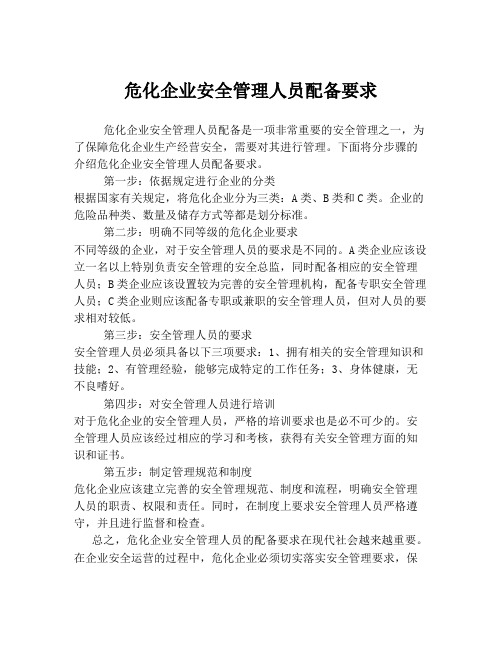 危化企业安全管理人员配备要求

危化企业安全管理人员配备是一项非常重要的安全管理之一，为了保障危化企业生产经营安全，需要对其进行管理。下面将分步骤的介绍危化企业安全管理人员配备要求。

第一步：依据规定进行企业的分类
根据国家有关规定，将危化企业分为三类：A类、B类和C类。企业的危险品种类、数量及储存方式等都是划分标准。

第二步：明确不同等级的危化企业要求
不同等级的企业，对于安全管理人员的要求是不同的。A类企业应该设立一名以上特别负责安全管理的安全总监，同时配备相应的安全管理人员；B类企业应该设置较为完善的安全管理机构，配备专职安全管理人员；C类企业则应该配备专职或兼职的安全管理人员，但对人员的要求相对较低。

第三步：安全管理人员的要求
安全管理人员必须具备以下三项要求：1、拥有相关的安全管理知识和技能；2、有管理经验，能够完成特定的工作任务；3、身体健康，无不良嗜好。

第四步：对安全管理人员进行培训
对于危化企业的安全管理人员，严格的培训要求也是必不可少的。安全管理人员应该经过相应的学习和考核，获得有关安全管理方面的知识和证书。

第五步：制定管理规范和制度
危化企业应该建立完善的安全管理规范、制度和流程，明确安全管理人员的职责、权限和责任。同时，在制度上要求安全管理人员严格遵守，并且进行监督和检查。

总之，危化企业安全管理人员的配备要求在现代社会越来越重要。在企业安全运营的过程中，危化企业必须切实落实安全管理要求，保